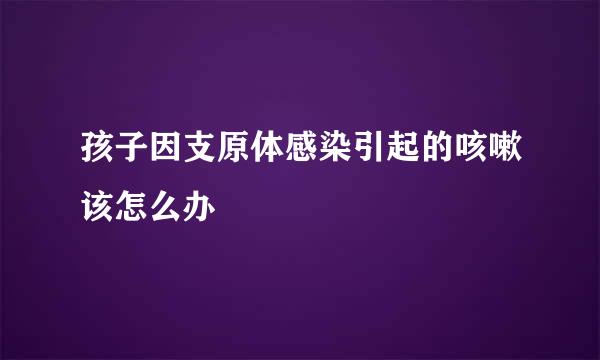 孩子因支原体感染引起的咳嗽该怎么办